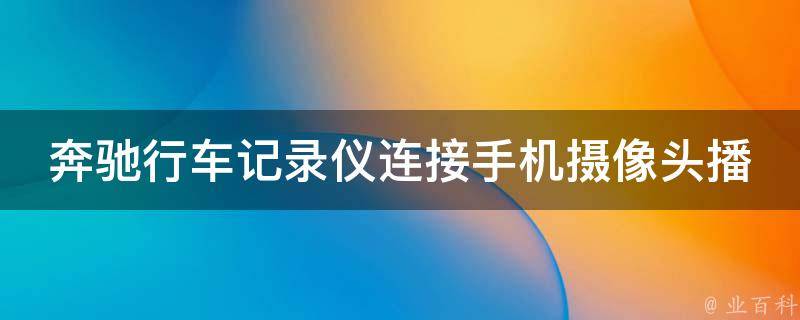 奔驰行车记录仪连接手机摄像头播

@ 业百科